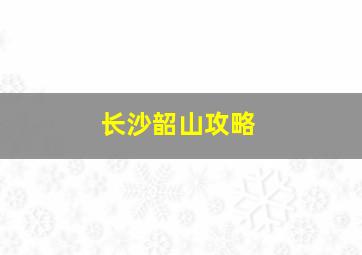 长沙韶山攻略